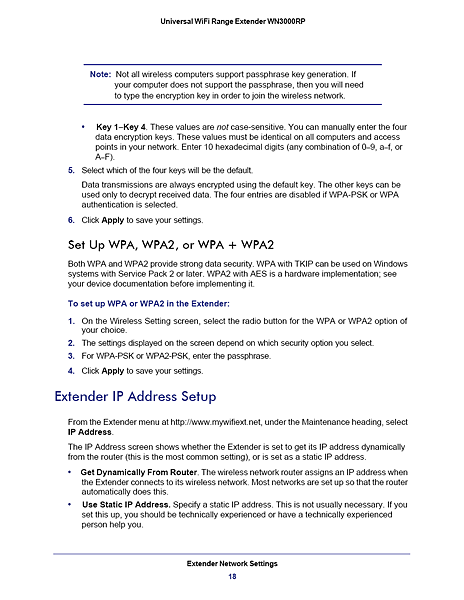 Universal WiFi Range Extender WN3000RP

Note: Not all wireless computers support passphrase key generation. If your computer does not support the passphrase, then you will need to type the encryption key in order to join the wireless network.

• Key 1–Key 4. These values are not case-sensitive. You can manually enter the four data encryption keys. These values must be identical on all computers and access points in your network. Enter 10 hexadecimal digits (any combination of 0–9, a–f, or A–F).

5. Select which of the four keys will be the default.

Data transmissions are always encrypted using the default key. The other keys can be used only to decrypt received data. The four entries are disabled if WPA-PSK or WPA authentication is selected.

6. Click Apply to save your settings.

Set Up WPA, WPA2, or WPA + WPA2

Both WPA and WPA2 provide strong data security. WPA with TKIP can be used on Windows systems with Service Pack 2 or later. WPA2 with AES is a hardware implementation; see your device documentation before implementing it.

To set up WPA or WPA2 in the Extender:

1. On the Wireless Setting screen, select the radio button for the WPA or WPA2 option of your choice.

2. The settings displayed on the screen depend on which security option you select.

3. For WPA-PSK or WPA2-PSK, enter the passphrase.

4. Click Apply to save your settings.

Extender IP Address Setup

From the Extender menu at http://www.mywifiext.net, under the Maintenance heading, select IP Address.

The IP Address screen shows whether the Extender is set to get its IP address dynamically from the router (this is the most common setting), or is set as a static IP address.

• Get Dynamically From Router. The wireless network router assigns an IP address when the Extender connects to its wireless network. Most networks are set up so that the router automatically does this.

• Use Static IP Address. Specify a static IP address. This is not usually necessary. If you set this up, you should be technically experienced or have a technically experienced person help you.

Extender Network Settings

18